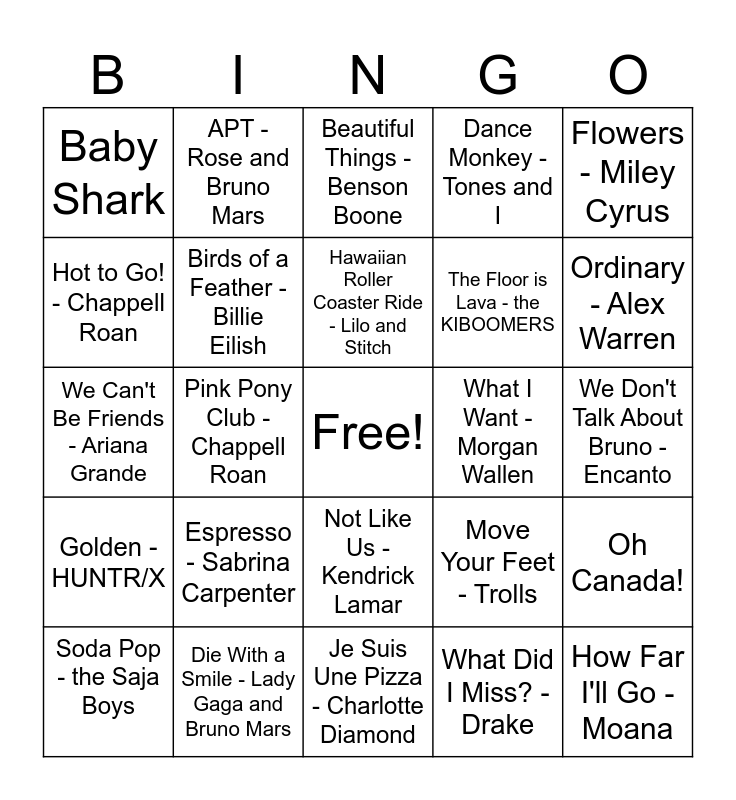 | B | I | N | G | O |
|---|---|---|---|---|
| Baby Shark | APT - Rose and Bruno Mars | Beautiful Things - Benson Boone | Dance Monkey - Tones and I | Flowers - Miley Cyrus |
| Hot to Go! - Chappell Roan | Birds of a Feather - Billie Eilish | Hawaiian Roller Coaster Ride - Lilo and Stitch | The Floor is Lava - the KIBOOMERS | Ordinary - Alex Warren |
| We Can't Be Friends - Ariana Grande | Pink Pony Club - Chappell Roan | Free! | What I Want - Morgan Wallen | We Don't Talk About Bruno - Encanto |
| Golden - HUNTR/X | Espresso - Sabrina Carpenter | Not Like Us - Kendrick Lamar | Move Your Feet - Trolls | Oh Canada! |
| Soda Pop - the Saja Boys | Die With a Smile - Lady Gaga and Bruno Mars | Je Suis Une Pizza - Charlotte Diamond | What Did I Miss? - Drake | How Far I'll Go - Moana |